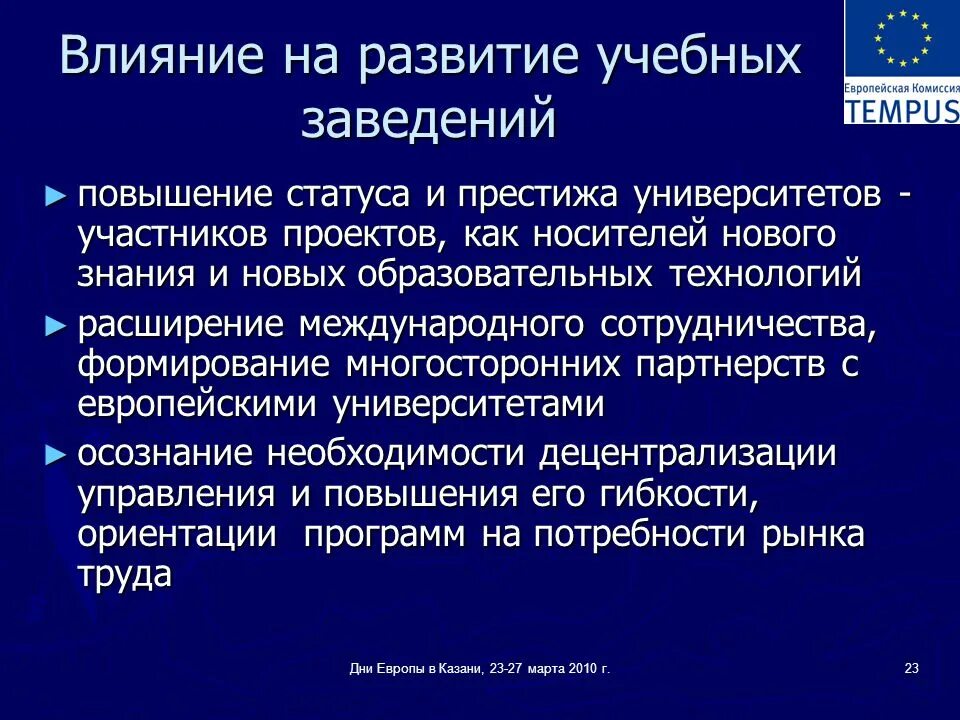 Влияние на развитие учебных заведений

Европейская Комиссия
TEMPUS

► повышение статуса и престижа университетов - участников проектов, как носителей нового знания и новых образовательных технологий

► расширение международного сотрудничества, формирование многосторонних партнерств с европейскими университетами

► осознание необходимости децентрализации управления и повышения его гибкости, ориентации программ на потребности рынка труда

Дни Европы в Казани, 23-27 марта 2010 г.

23